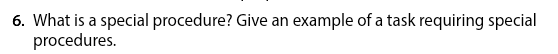 6. What is a special procedure? Give an example of a task requiring special procedures.